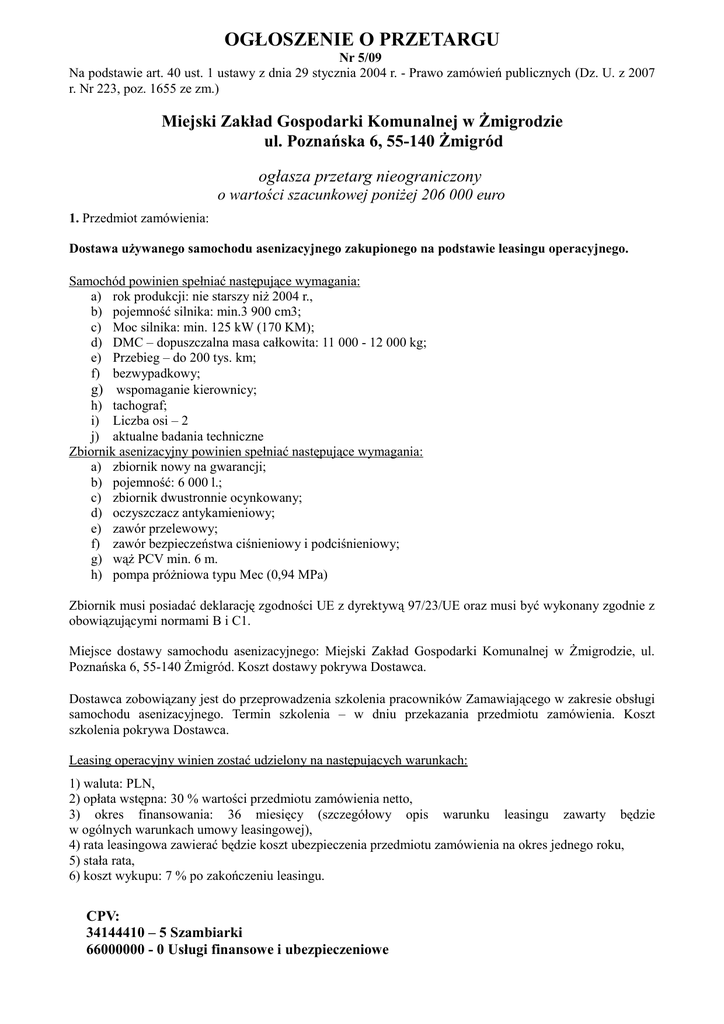 OGŁOSZENIE O PRZETARGU
Nr 5/09
Na podstawie art. 40 ust. 1 ustawy z dnia 29 stycznia 2004 r. - Prawo zamówień publicznych (Dz. U. z 2007 r. Nr 223, poz. 1655 ze zm.)

Miejski Zakład Gospodarki Komunalnej w Żmigrodzie
ul. Poznańska 6, 55-140 Żmigród

ogłasza przetarg nieograniczony
o wartości szacunkowej poniżej 206 000 euro

1. Przedmiot zamówienia:

Dostawa używanego samochodu asenizacyjnego zakupionego na podstawie leasingu operacyjnego.

Samochód powinien spełniać następujące wymagania:
a) rok produkcji: nie starszy niż 2004 r.,
b) pojemność silnika: min.3 900 cm3;
c) Moc silnika: min. 125 kW (170 KM);
d) DMC – dopuszczalna masa całkowita: 11 000 - 12 000 kg;
e) Przebieg – do 200 tys. km;
f) bezwypadkowy;
g) wspomaganie kierownicy;
h) tachograf;
i) Liczba osi – 2
j) aktualne badania techniczne
Zbiornik asenizacyjny powinien spełniać następujące wymagania:
a) zbiornik nowy na gwarancji;
b) pojemność: 6 000 l.;
c) zbiornik dwustronnie ocynkowany;
d) oczyszczacz antykamieniowy;
e) zawór przelewowy;
f) zawór bezpieczeństwa ciśnieniowy i podciśnieniowy;
g) wąż PCV min. 6 m.
h) pompa próżniowa typu Mec (0,94 MPa)

Zbiornik musi posiadać deklarację zgodności UE z dyrektywą 97/23/UE oraz musi być wykonany zgodnie z obowiązującymi normami B i C1.

Miejsce dostawy samochodu asenizacyjnego: Miejski Zakład Gospodarki Komunalnej w Żmigrodzie, ul. Poznańska 6, 55-140 Żmigród. Koszt dostawy pokrywa Dostawca.

Dostawca zobowiązany jest do przeprowadzenia szkolenia pracowników Zamawiającego w zakresie obsługi samochodu asenizacyjnego. Termin szkolenia – w dniu przekazania przedmiotu zamówienia. Koszt szkolenia pokrywa Dostawca.

Leasing operacyjny winien zostać udzielony na następujących warunkach:

1) waluta: PLN,
2) opłata wstępna: 30 % wartości przedmiotu zamówienia netto,
3) okres finansowania: 36 miesięcy (szczegółowy opis warunku leasingu zawarty będzie w ogólnych warunkach umowy leasingowej),
4) rata leasingowa zawierać będzie koszt ubezpieczenia przedmiotu zamówienia na okres jednego roku,
5) stała rata,
6) koszt wykupu: 7 % po zakończeniu leasingu.

CPV:
34144410 – 5 Szambiarki
66000000 - 0 Usługi finansowe i ubezpieczeniowe